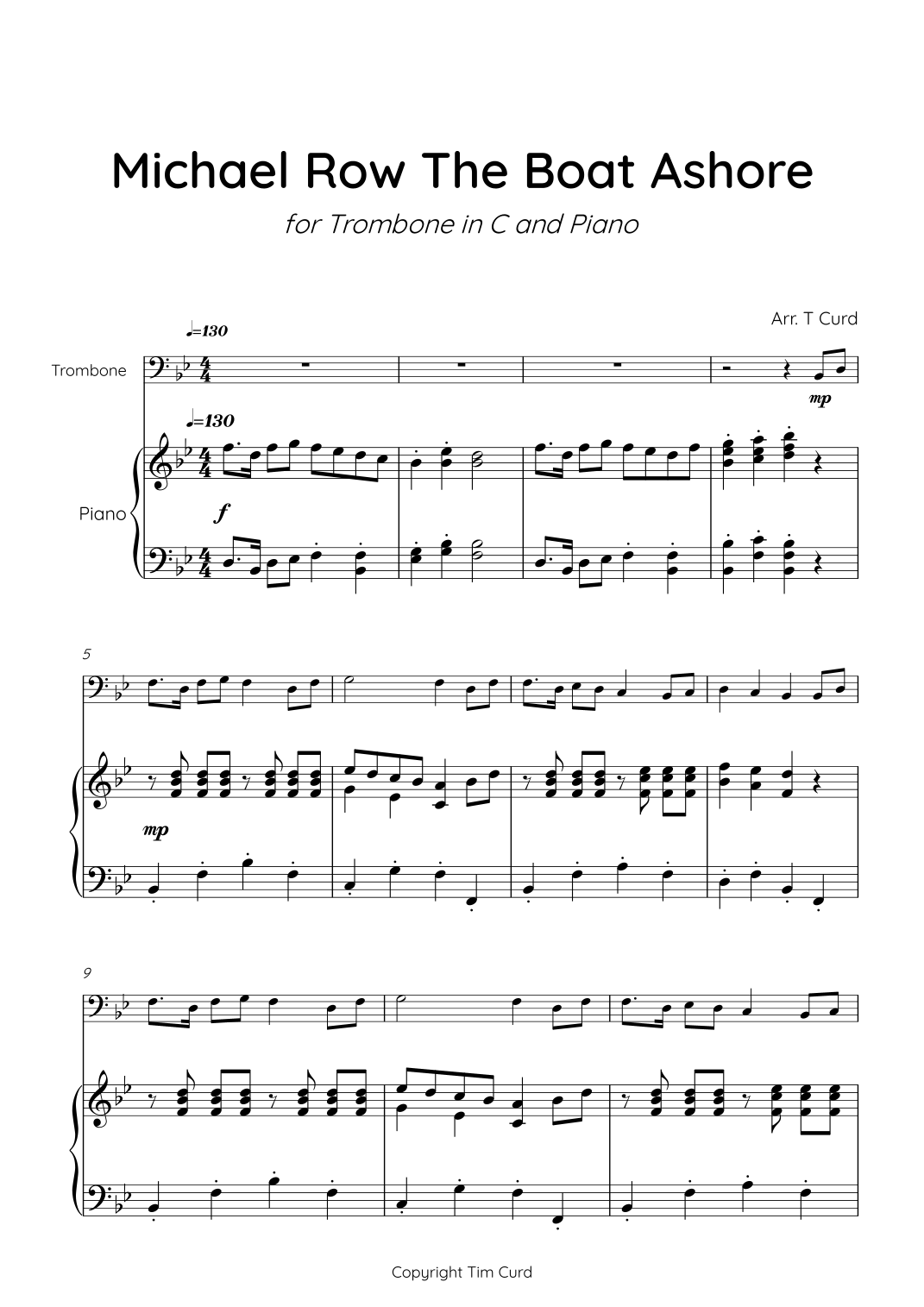 Michael Row The Boat Ashore

for Trombone in C and Piano

Arr. T Curd

♩=130

Trombone

mp

♩=130

Piano

f

5

mp

9

Copyright Tim Curd